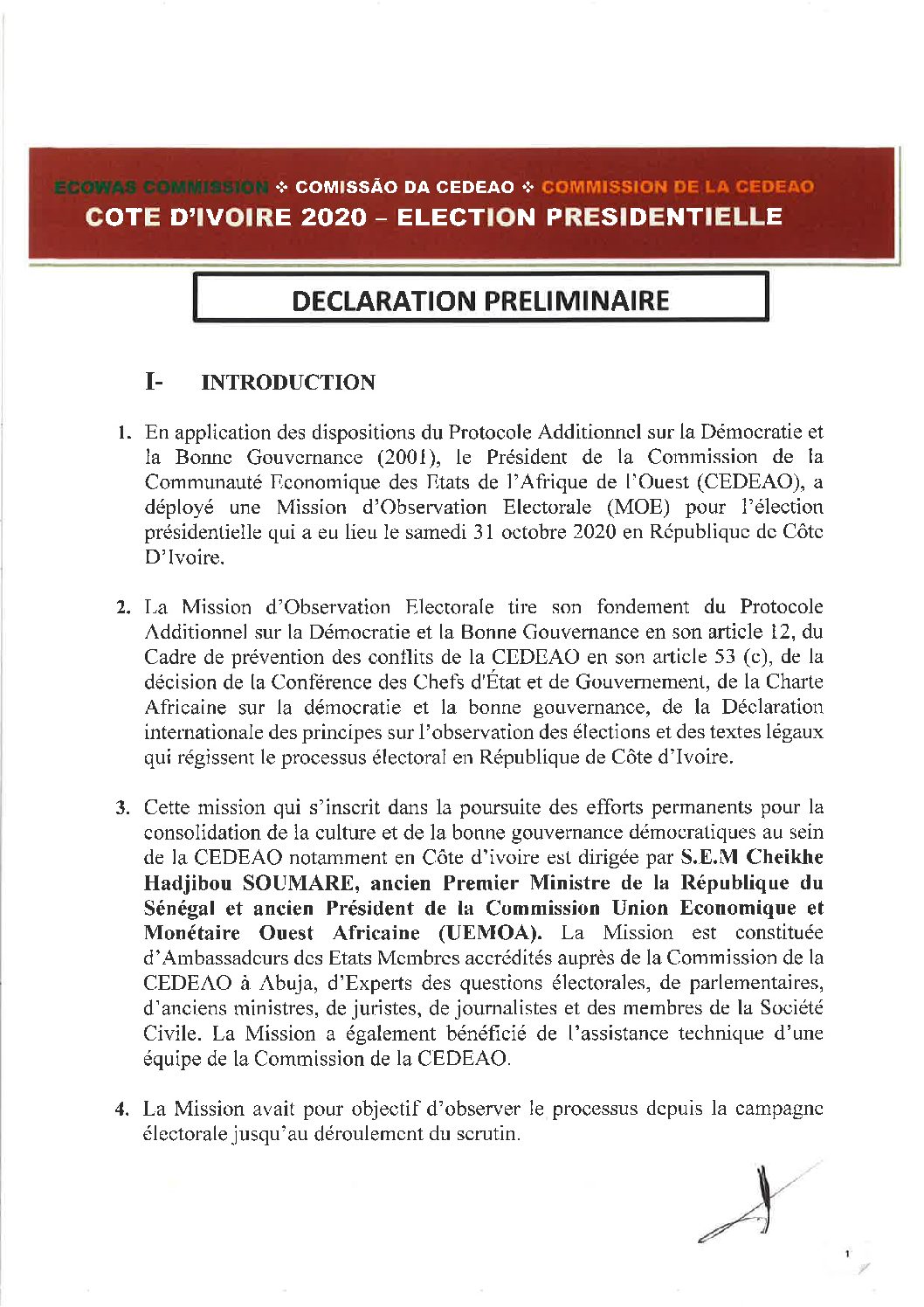 ECOWAS COMMISSION ❖ COMISSÃO DA CEDEAO ❖ COMMISSION DE LA CEDEAO
COTE D'IVOIRE 2020 – ELECTION PRESIDENTIELLE

DECLARATION PRELIMINAIRE

I- INTRODUCTION

1. En application des dispositions du Protocole Additionnel sur la Démocratie et la Bonne Gouvernance (2001), le Président de la Commission de la Communauté Economique des Etats de l'Afrique de l'Ouest (CEDEAO), a déployé une Mission d'Observation Electorale (MOE) pour l'élection présidentielle qui a eu lieu le samedi 31 octobre 2020 en République de Côte D'Ivoire.

2. La Mission d'Observation Electorale tire son fondement du Protocole Additionnel sur la Démocratie et la Bonne Gouvernance en son article 12, du Cadre de prévention des conflits de la CEDEAO en son article 53 (c), de la décision de la Conférence des Chefs d'État et de Gouvernement, de la Charte Africaine sur la démocratie et la bonne gouvernance, de la Déclaration internationale des principes sur l'observation des élections et des textes légaux qui régissent le processus électoral en République de Côte d'Ivoire.

3. Cette mission qui s'inscrit dans la poursuite des efforts permanents pour la consolidation de la culture et de la bonne gouvernance démocratiques au sein de la CEDEAO notamment en Côte d'ivoire est dirigée par S.E.M Cheikhe Hadjibou SOUMARE, ancien Premier Ministre de la République du Sénégal et ancien Président de la Commission Union Economique et Monétaire Ouest Africaine (UEMOA). La Mission est constituée d'Ambassadeurs des Etats Membres accrédités auprès de la Commission de la CEDEAO à Abuja, d'Experts des questions électorales, de parlementaires, d'anciens ministres, de juristes, de journalistes et des membres de la Société Civile. La Mission a également bénéficié de l'assistance technique d'une équipe de la Commission de la CEDEAO.

4. La Mission avait pour objectif d'observer le processus depuis la campagne électorale jusqu'au déroulement du scrutin.

1